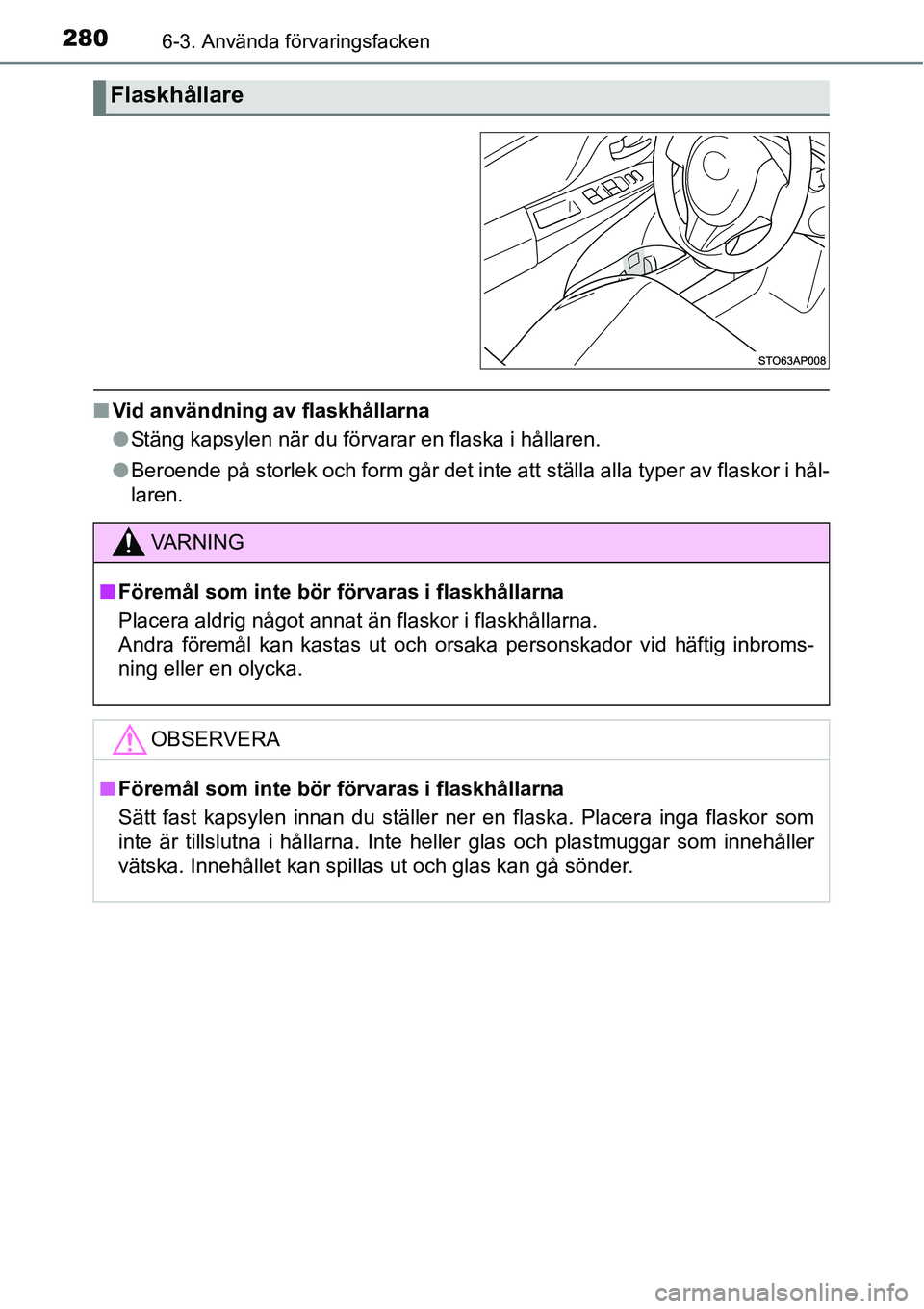 280 6-3. Använda förvaringsfacken

Flaskhållare

STO63AP008

■ Vid användning av flaskhållarna

● Stäng kapsylen när du förvarar en flaska i hållaren.

● Beroende på storlek och form går det inte att ställa alla typer av flaskor i hållaren.

VARNING

■ Föremål som inte bör förvaras i flaskhållarna
Placera aldrig något annat än flaskor i flaskhållarna.
Andra föremål kan kastas ut och orsaka personskador vid häftig inbromsning eller en olycka.

OBSERVERA

■ Föremål som inte bör förvaras i flaskhållarna
Sätt fast kapsylen innan du ställer ner en flaska. Placera inga flaskor som inte är tillslutna i hållarna. Inte heller glas och plastmuggar som innehåller vätska. Innehållet kan spillas ut och glas kan gå sönder.

carmanualsonline.info